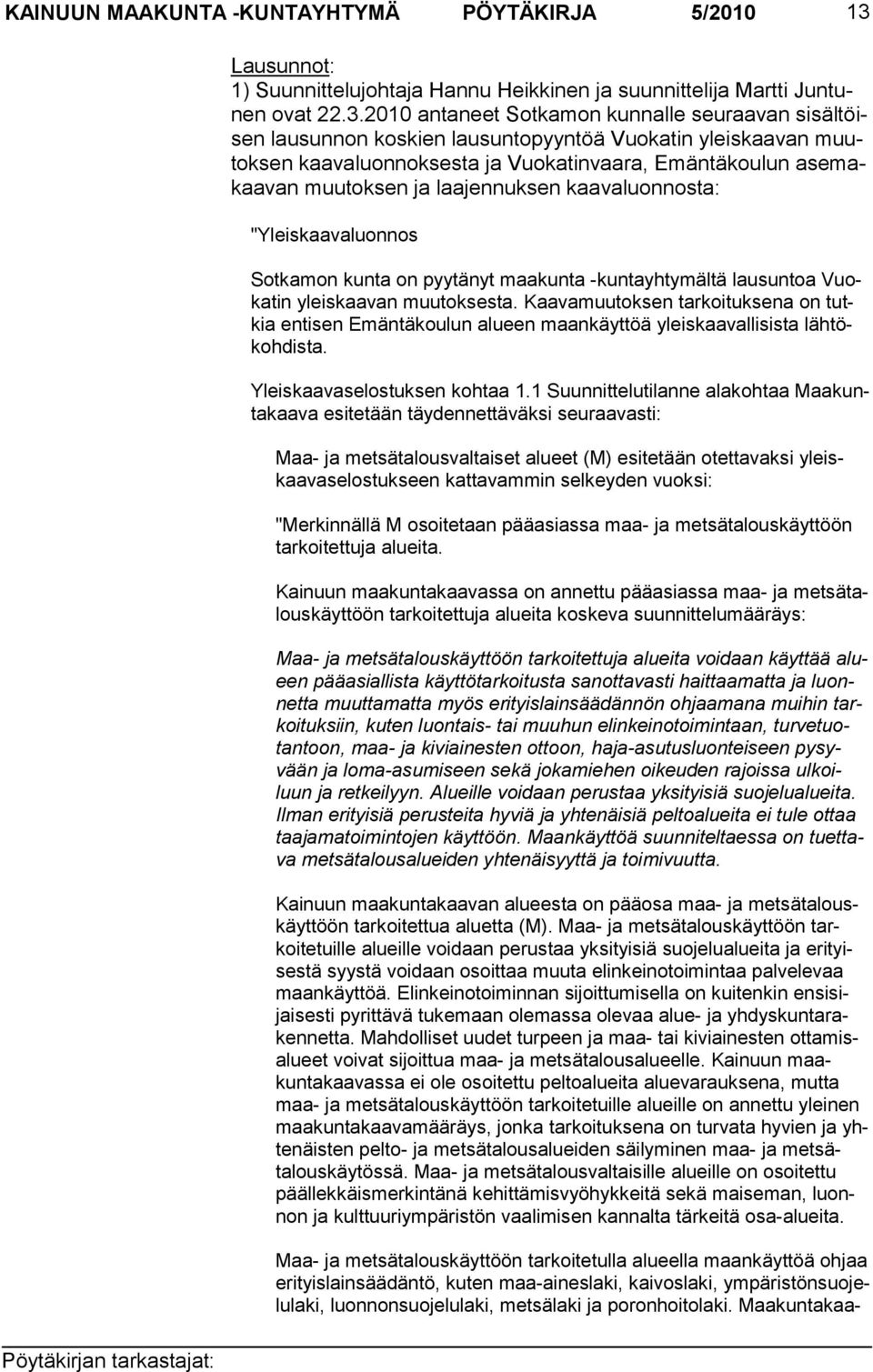 KAINUUN MAAKUNTA -KUNTAYHTYMÄ PÖYTÄKIRJA 5/2010 13

Lausunnot:
1) Suunnittelujohtaja Hannu Heikkinen ja suunnittelija Martti Juntunen ovat 22.3.2010 antaneet Sotkamon kunnalle seuraavan sisältöisen lausunnon koskien lausuntopyyntöä Vuokatin yleiskaavan muutoksen kaavaluonnoksesta ja Vuokatinvaara, Emäntäkoulun asemakaavan muutoksen ja laajennuksen kaavaluonnosta:

"Yleiskaavaluonnos

Sotkamon kunta on pyytänyt maakunta -kuntayhtymältä lausuntoa Vuokatin yleiskaavan muutoksesta. Kaavamuutoksen tarkoituksena on tutkia entisen Emäntäkoulun alueen maankäyttöä yleiskaavallisista lähtökohdista.

Yleiskaavaselostuksen kohtaa 1.1 Suunnittelutilanne alakohtaa Maakuntakaava esitetään täydennettäväksi seuraavasti:

Maa- ja metsätalousvaltaiset alueet (M) esitetään otettavaksi yleiskaavaselostukseen kattavammin selkeyden vuoksi:

"Merkinnällä M osoitetaan pääasiassa maa- ja metsätalouskäyttöön tarkoitettuja alueita.

Kainuun maakuntakaavassa on annettu pääasiassa maa- ja metsätalouskäyttöön tarkoitettuja alueita koskeva suunnittelumääräys:

Maa- ja metsätalouskäyttöön tarkoitettuja alueita voidaan käyttää alueen pääasiallista käyttötarkoitusta sanottavasti haittaamatta ja luonnetta muuttamatta myös erityislainsäädännön ohjaamana muihin tarkoituksiin, kuten luontais- tai muuhun elinkeinotoimintaan, turvetuotantoon, maa- ja kiviainesten ottoon, haja-asutusluonteiseen pysyvään ja loma-asumiseen sekä jokamiehen oikeuden rajoissa ulkoiluun ja retkeilyyn. Alueille voidaan perustaa yksityisiä suojelualueita. Ilman erityisiä perusteita hyviä ja yhtenäisiä peltoalueita ei tule ottaa taajamatoimintojen käyttöön. Maankäyttöä suunniteltaessa on tuettava metsätalousalueiden yhtenäisyyttä ja toimivuutta.

Kainuun maakuntakaavan alueesta on pääosa maa- ja metsätalouskäyttöön tarkoitettua aluetta (M). Maa- ja metsätalouskäyttöön tarkoitetuille alueille voidaan perustaa yksityisiä suojelualueita ja erityisestä syystä voidaan osoittaa muuta elinkeinotoimintaa palvelevaa maankäyttöä. Elinkeinotoiminnan sijoittumisella on kuitenkin ensisijaisesti pyrittävä tukemaan olemassa olevaa alue- ja yhdyskuntarakennetta. Mahdolliset uudet turpeen ja maa- tai kiviainesten ottamisalueet voivat sijoittua maa- ja metsätalousalueelle. Kainuun maakuntakaavassa ei ole osoitettu peltoalueita aluevarauksena, mutta maa- ja metsätalouskäyttöön tarkoitetuille alueille on annettu yleinen maakuntakaavamääräys, jonka tarkoituksena on turvata hyvien ja yhtenäisten pelto- ja metsätalousalueiden säilyminen maa- ja metsätalouskäytössä. Maa- ja metsätalousvaltaisille alueille on osoitettu päällekkäismerkintänä kehittämisvyöhykkeitä sekä maiseman, luonnon ja kulttuuriympäristön vaalimisen kannalta tärkeitä osa-alueita.

Maa- ja metsätalouskäyttöön tarkoitetulla alueella maankäyttöä ohjaa erityislainsäädäntö, kuten maa-aineslaki, kaivoslaki, ympäristönsuojelulaki, luonnonsuojelulaki, metsälaki ja poronhoitolaki. Maakuntakaa-

Pöytäkirjan tarkastajat: